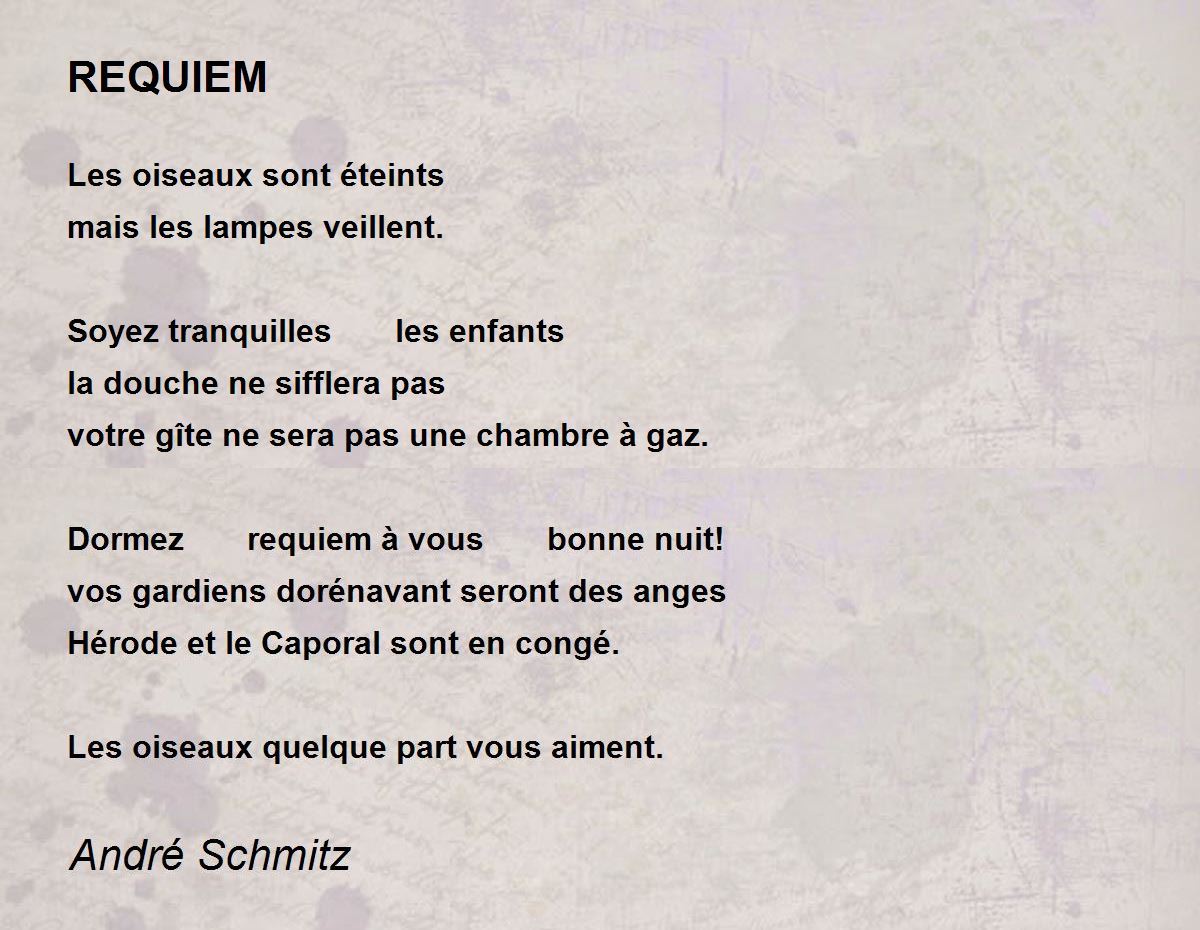 REQUIEM

Les oiseaux sont éteints
mais les lampes veillent.

Soyez tranquilles les enfants
la douche ne sifflera pas
votre gîte ne sera pas une chambre à gaz.

Dormez requiem à vous bonne nuit!
vos gardiens dorénavant seront des anges
Hérode et le Caporal sont en congé.

Les oiseaux quelque part vous aiment.

André Schmitz